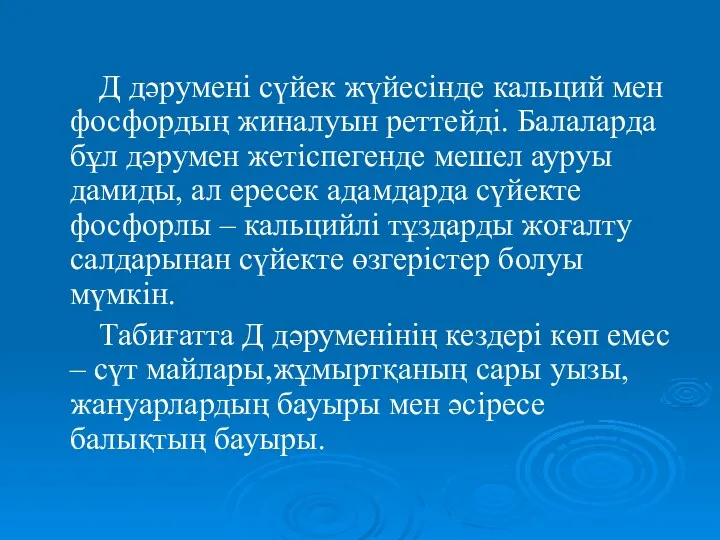 Д дәрумені сүйек жүйесінде кальций мен фосфордың жиналуын реттейді. Балаларда бұл дәрумен жетіспегенде мешел ауруы дамиды, ал ересек адамдарда сүйекте фосфорлы – кальцийлі тұздарды жоғалту салдарынан сүйекте өзгерістер болуы мүмкін.

Табиғатта Д дәруменінің кездері көп емес – сүт майлары,жұмыртқаның сары уызы, жануарлардың бауыры мен әсіресе балықтың бауыры.